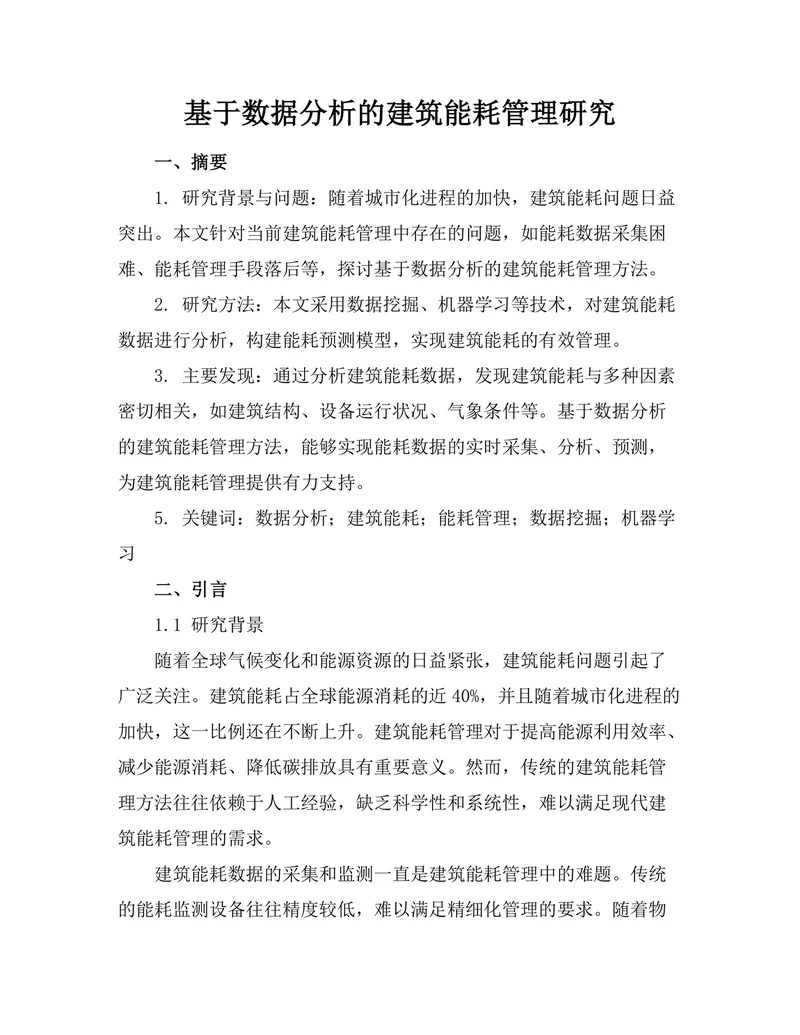 基于数据分析的建筑能耗管理研究

一、摘要

1. 研究背景与问题：随着城市化进程的加快，建筑能耗问题日益突出。本文针对当前建筑能耗管理中存在的问题，如能耗数据采集困难、能耗管理手段落后等，探讨基于数据分析的建筑能耗管理方法。

2. 研究方法：本文采用数据挖掘、机器学习等技术，对建筑能耗数据进行分析，构建能耗预测模型，实现建筑能耗的有效管理。

3. 主要发现：通过分析建筑能耗数据，发现建筑能耗与多种因素密切相关，如建筑结构、设备运行状况、气象条件等。基于数据分析的建筑能耗管理方法，能够实现能耗数据的实时采集、分析、预测，为建筑能耗管理提供有力支持。

5. 关键词：数据分析；建筑能耗；能耗管理；数据挖掘；机器学习

二、引言

1.1 研究背景

随着全球气候变化和能源资源的日益紧张，建筑能耗问题引起了广泛关注。建筑能耗占全球能源消耗的近 40%，并且随着城市化进程的加快，这一比例还在不断上升。建筑能耗管理对于提高能源利用效率、减少能源消耗、降低碳排放具有重要意义。然而，传统的建筑能耗管理方法往往依赖于人工经验，缺乏科学性和系统性，难以满足现代建筑能耗管理的需求。

建筑能耗数据的采集和监测一直是建筑能耗管理中的难题。传统的能耗监测设备往往精度较低，难以满足精细化管理的要求。随着物